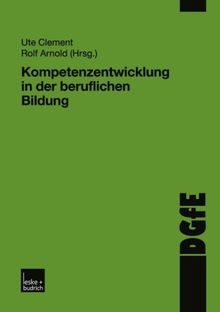 Ute Clement
Rolf Arnold (Hrsg.)

Kompetenzentwicklung in der beruflichen Bildung

DGfE

leske + budrich